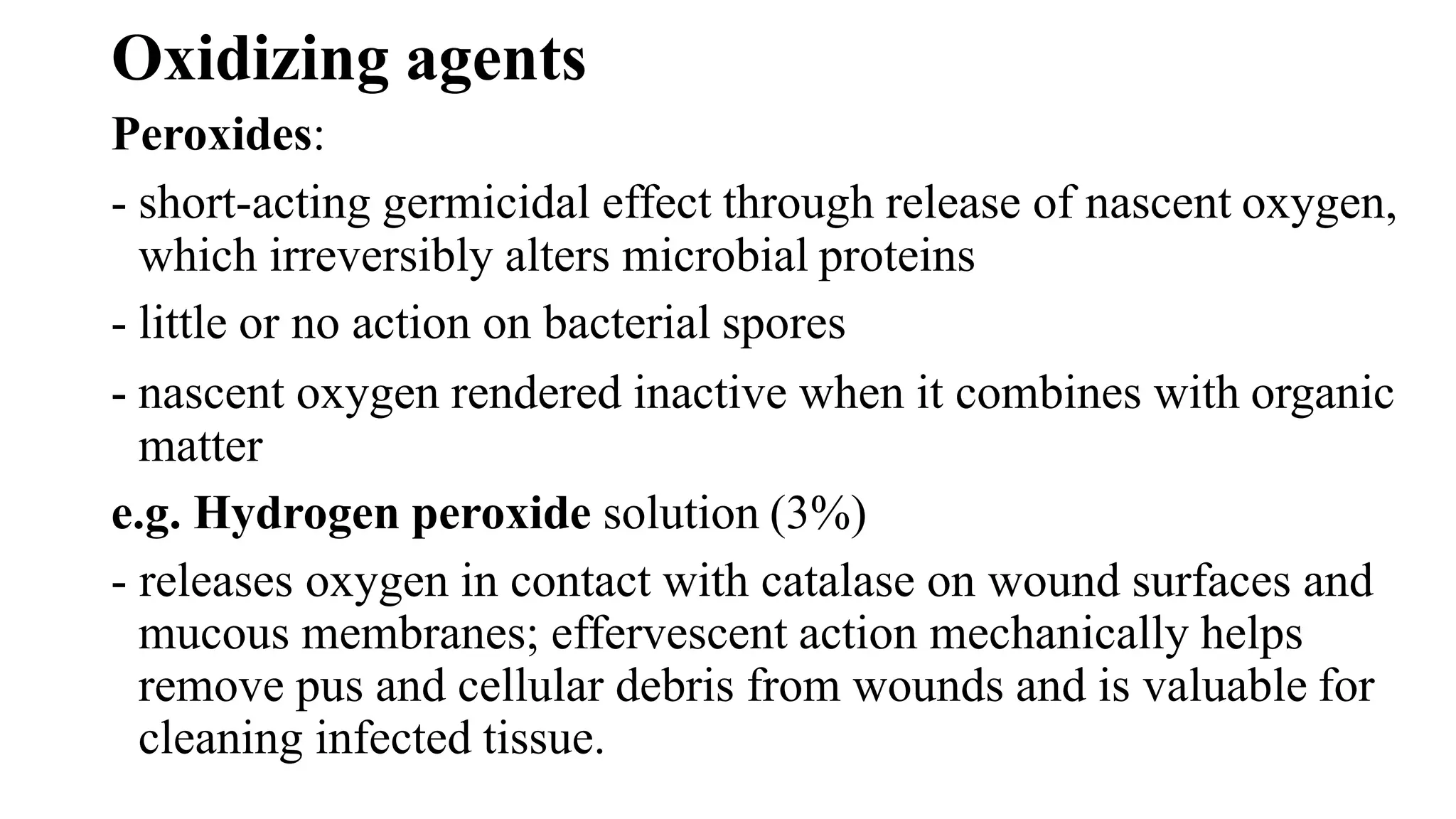 Oxidizing agents

Peroxides:

- short-acting germicidal effect through release of nascent oxygen, which irreversibly alters microbial proteins

- little or no action on bacterial spores

- nascent oxygen rendered inactive when it combines with organic matter

e.g. Hydrogen peroxide solution (3%)

- releases oxygen in contact with catalase on wound surfaces and mucous membranes; effervescent action mechanically helps remove pus and cellular debris from wounds and is valuable for cleaning infected tissue.